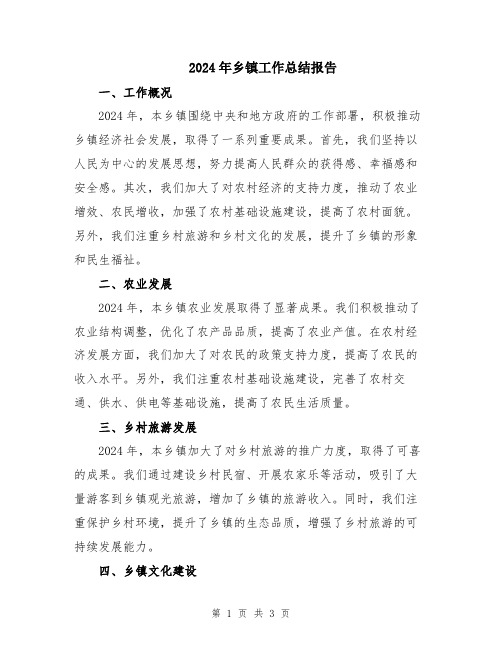 2024年乡镇工作总结报告

一、工作概况

2024年，本乡镇围绕中央和地方政府的工作部署，积极推动乡镇经济社会发展，取得了一系列重要成果。首先，我们坚持以人民为中心的发展思想，努力提高人民群众的获得感、幸福感和安全感。其次，我们加大了对农村经济的支持力度，推动了农业增效、农民增收，加强了农村基础设施建设，提高了农村面貌。另外，我们注重乡村旅游和乡村文化的发展，提升了乡镇的形象和民生福祉。

二、农业发展

2024年，本乡镇农业发展取得了显著成果。我们积极推动了农业结构调整，优化了农产品品质，提高了农业产值。在农村经济发展方面，我们加大了对农民的政策支持力度，提高了农民的收入水平。另外，我们注重农村基础设施建设，完善了农村交通、供水、供电等基础设施，提高了农民生活质量。

三、乡村旅游发展

2024年，本乡镇加大了对乡村旅游的推广力度，取得了可喜的成果。我们通过建设乡村民宿、开展农家乐等活动，吸引了大量游客到乡镇观光旅游，增加了乡镇的旅游收入。同时，我们注重保护乡村环境，提升了乡镇的生态品质，增强了乡村旅游的可持续发展能力。

四、乡镇文化建设

第 1 页 共 3 页